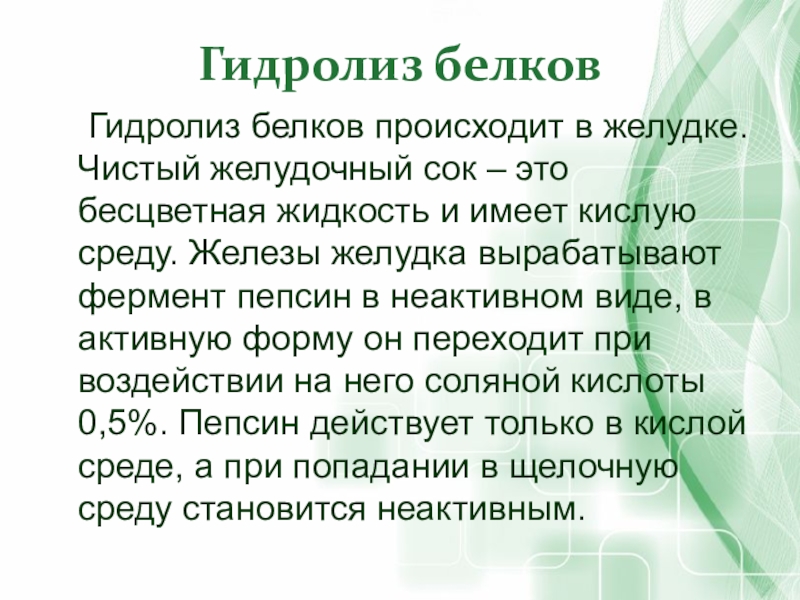 Гидролиз белков

Гидролиз белков происходит в желудке. Чистый желудочный сок – это бесцветная жидкость и имеет кислую среду. Железы желудка вырабатывают фермент пепсин в неактивном виде, в активную форму он переходит при воздействии на него соляной кислоты 0,5%. Пепсин действует только в кислой среде, а при попадании в щелочную среду становится неактивным.